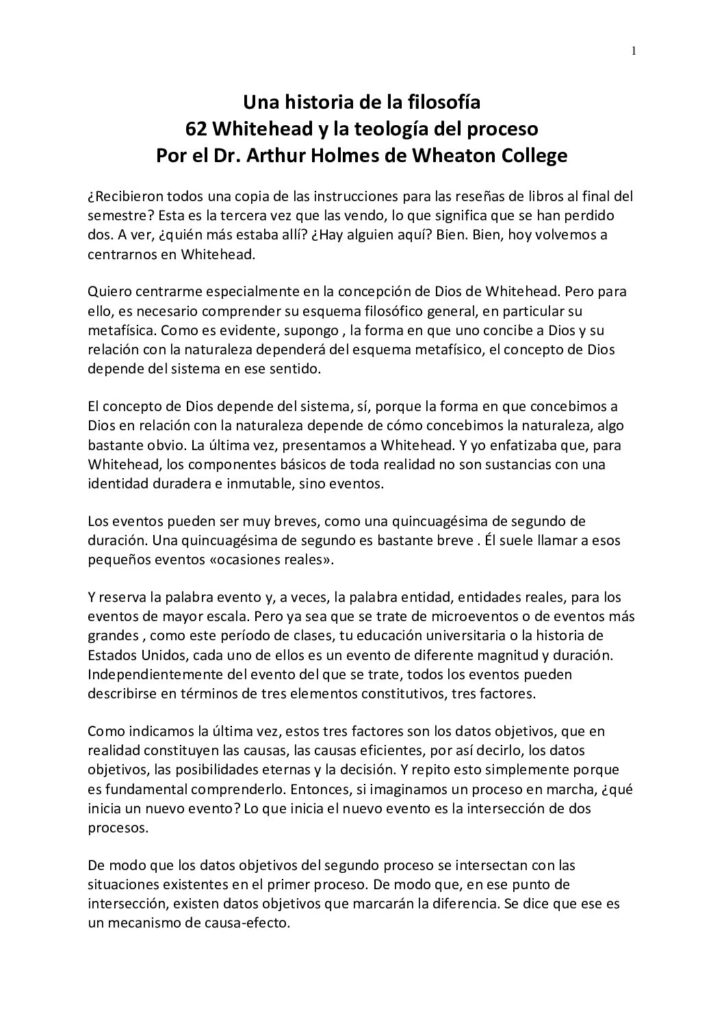 1

Una historia de la filosofía
62 Whitehead y la teología del proceso
Por el Dr. Arthur Holmes de Wheaton College

¿Recibieron todos una copia de las instrucciones para las reseñas de libros al final del semestre? Esta es la tercera vez que las vendo, lo que significa que se han perdido dos. A ver, ¿quién más estaba allí? ¿Hay alguien aquí? Bien. Bien, hoy volvemos a centrarnos en Whitehead.

Quiero centrarme especialmente en la concepción de Dios de Whitehead. Pero para ello, es necesario comprender su esquema filosófico general, en particular su metafísica. Como es evidente, supongo , la forma en que uno concibe a Dios y su relación con la naturaleza dependerá del esquema metafísico, el concepto de Dios depende del sistema en ese sentido.

El concepto de Dios depende del sistema, sí, porque la forma en que concebimos a Dios en relación con la naturaleza depende de cómo concebimos la naturaleza, algo bastante obvio. La última vez, presentamos a Whitehead. Y yo enfatizaba que, para Whitehead, los componentes básicos de toda realidad no son sustancias con una identidad duradera e inmutable, sino eventos.

Los eventos pueden ser muy breves, como una quincuagésima de segundo de duración. Una quincuagésima de segundo es bastante breve . Él suele llamar a esos pequeños eventos «ocasiones reales».

Y reserva la palabra evento y, a veces, la palabra entidad, entidades reales, para los eventos de mayor escala. Pero ya sea que se trate de microeventos o de eventos más grandes , como este período de clases, tu educación universitaria o la historia de Estados Unidos, cada uno de ellos es un evento de diferente magnitud y duración. Independientemente del evento del que se trate, todos los eventos pueden describirse en términos de tres elementos constitutivos, tres factores.

Como indicamos la última vez, estos tres factores son los datos objetivos, que en realidad constituyen las causas, las causas eficientes, por así decirlo, los datos objetivos, las posibilidades eternas y la decisión. Y repito esto simplemente porque es fundamental comprenderlo. Entonces, si imaginamos un proceso en marcha, ¿qué inicia un nuevo evento? Lo que inicia el nuevo evento es la intersección de dos procesos.

De modo que los datos objetivos del segundo proceso se intersectan con las situaciones existentes en el primer proceso. De modo que, en ese punto de intersección, existen datos objetivos que marcarán la diferencia. Se dice que ese es un mecanismo de causa-efecto.